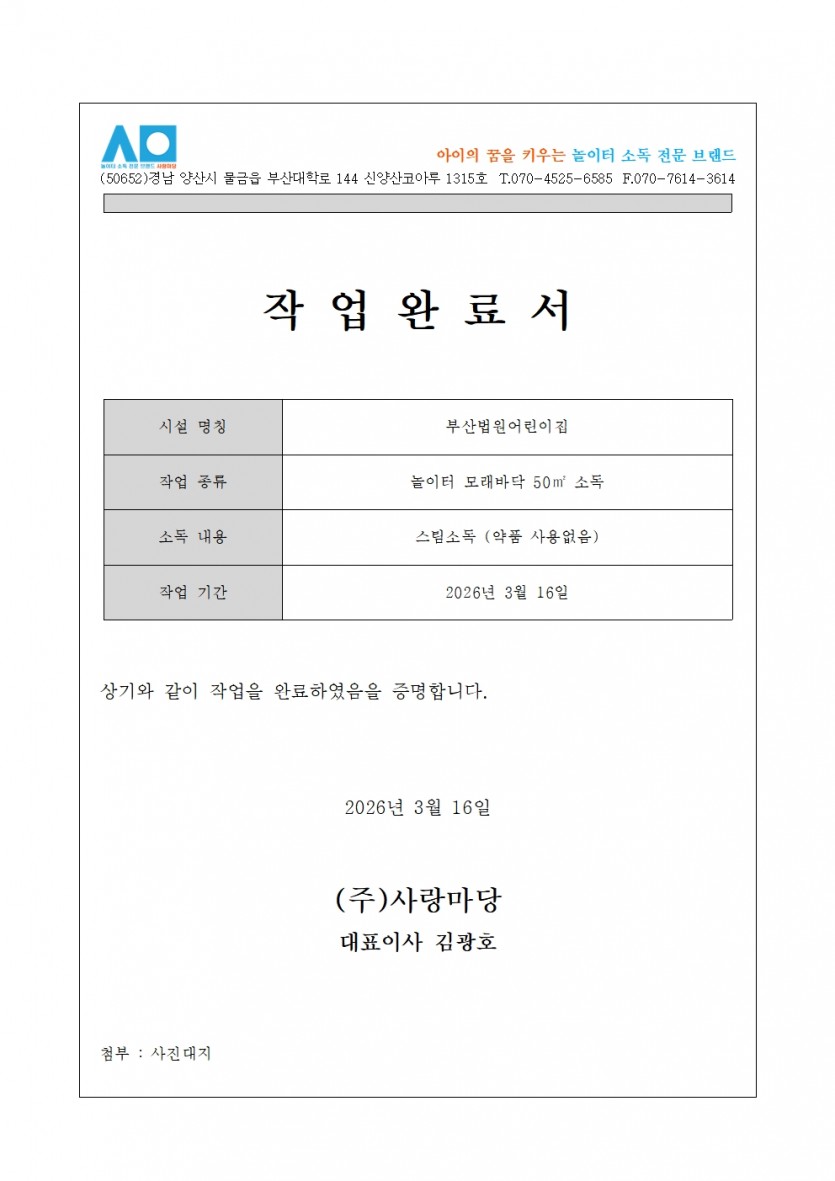 아이의 꿈을 키우는 놀이터 소독 전문 브랜드

(50652)경남 양산시 물금읍 부산대학로 144 신양산코아루 1315호 T.070-4525-6585 F.070-7614-3614

작 업 완 료 서

| 시설 명칭 | 부산법원어린이집 |
|---|---|
| 작업 종류 | 놀이터 모래바닥 50㎡ 소독 |
| 소독 내용 | 스팀소독 (약품 사용없음) |
| 작업 기간 | 2026년 3월 16일 |

상기와 같이 작업을 완료하였음을 증명합니다.

2026년 3월 16일

(주)사랑마당
대표이사 김광호

첨부 : 사진대지